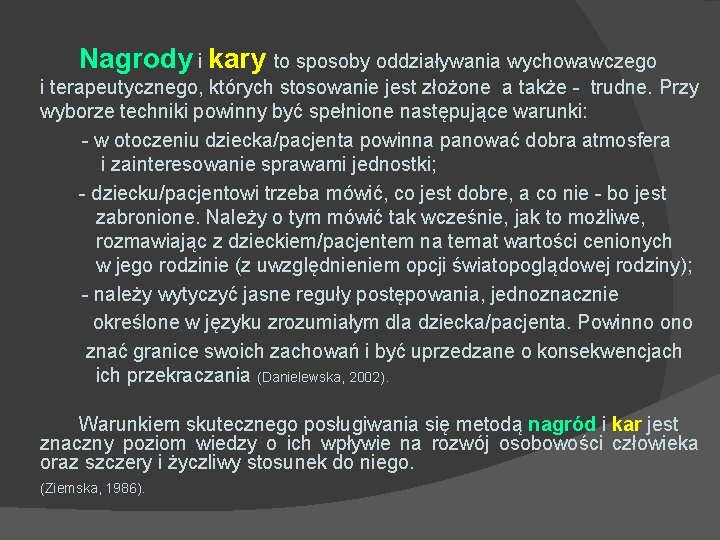 Nagrody i kary to sposoby oddziaływania wychowawczego i terapeutycznego, których stosowanie jest złożone a także - trudne. Przy wyborze techniki powinny być spełnione następujące warunki:

- w otoczeniu dziecka/pacjenta powinna panować dobra atmosfera i zainteresowanie sprawami jednostki;

- dziecku/pacjentowi trzeba mówić, co jest dobre, a co nie - bo jest zabronione. Należy o tym mówić tak wcześnie, jak to możliwe, rozmawiając z dzieckiem/pacjentem na temat wartości cenionych w jego rodzinie (z uwzględnieniem opcji światopoglądowej rodziny);

- należy wytyczyć jasne reguły postępowania, jednoznacznie określone w języku zrozumiałym dla dziecka/pacjenta. Powinno ono znać granice swoich zachowań i być uprzedzane o konsekwencjach ich przekraczania (Danielewska, 2002).

Warunkiem skutecznego posługiwania się metodą nagród i kar jest znaczny poziom wiedzy o ich wpływie na rozwój osobowości człowieka oraz szczery i życzliwy stosunek do niego.

(Ziemska, 1986).